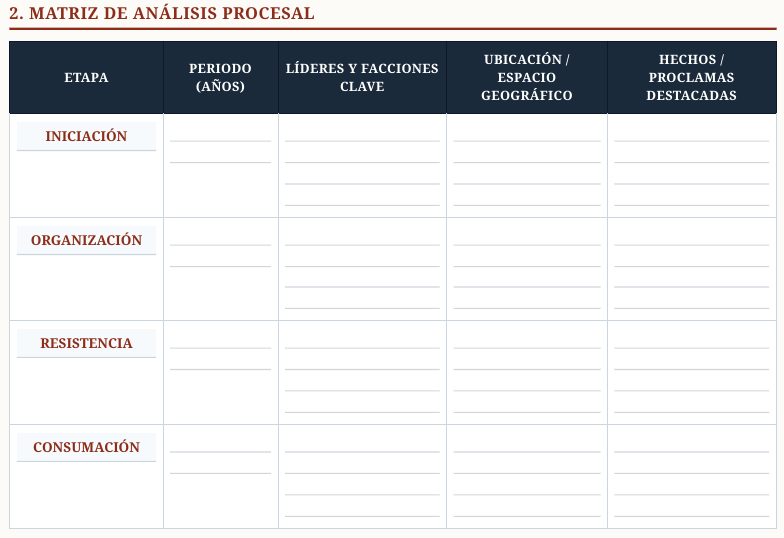 2. MATRIZ DE ANÁLISIS PROCESAL

| ETAPA | PERIODO (AÑOS) | LÍDERES Y FACCIONES CLAVE | UBICACIÓN / ESPACIO GEOGRÁFICO | HECHOS / PROCLAMAS DESTACADAS |
|---|---|---|---|---|
| INICIACIÓN | | | | |
| ORGANIZACIÓN | | | | |
| RESISTENCIA | | | | |
| CONSUMACIÓN | | | | |